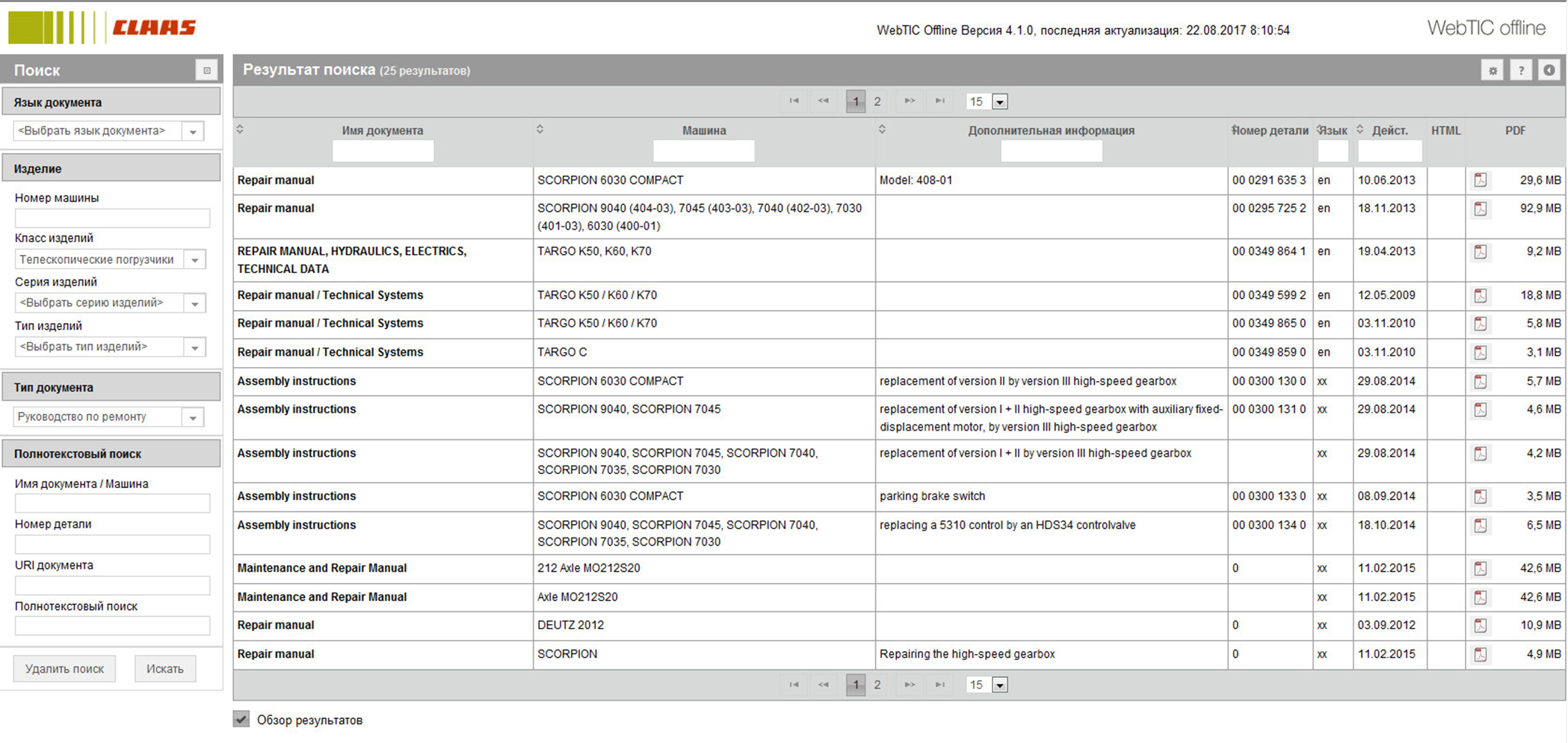 CLAAS

WebTIC Offline Версия 4.1.0, последняя актуализация: 22.08.2017 8:10:54

WebTIC offline

Поиск

Язык документа

<Выбрать язык документа>

Изделие

Номер машины

Класс изделий

Телескопические погрузчики

Серия изделий

<Выбрать серию изделий>

Тип изделий

<Выбрать тип изделий>

Тип документа

Руководство по ремонту

Полнотекстовый поиск

Имя документа / Машина

Номер детали

URI документа

Полнотекстовый поиск

Удалить поиск

Искать

Результат поиска (25 результатов)

1 2 15

| Имя документа | Машина | Дополнительная информация | Номер детали | Язык | Дейст. | HTML | PDF |
|---|---|---|---|---|---|---|---|
| Repair manual | SCORPION 6030 COMPACT | Model: 408-01 | 00 0291 635 3 | en | 10.06.2013 | | 29,6 MB |
| Repair manual | SCORPION 9040 (404-03), 7045 (403-03), 7040 (402-03), 7030 (401-03), 6030 (400-01) | | 00 0295 725 2 | en | 18.11.2013 | | 92,9 MB |
| REPAIR MANUAL, HYDRAULICS, ELECTRICS, TECHNICAL DATA | TARGO K50, K60, K70 | | 00 0349 864 1 | en | 19.04.2013 | | 9,2 MB |
| Repair manual / Technical Systems | TARGO K50 / K60 / K70 | | 00 0349 599 2 | en | 12.05.2009 | | 18,8 MB |
| Repair manual / Technical Systems | TARGO K50 / K60 / K70 | | 00 0349 865 0 | en | 03.11.2010 | | 5,8 MB |
| Repair manual / Technical Systems | TARGO C | | 00 0349 859 0 | en | 03.11.2010 | | 3,1 MB |
| Assembly instructions | SCORPION 6030 COMPACT | replacement of version II by version III high-speed gearbox | 00 0300 130 0 | xx | 29.08.2014 | | 5,7 MB |
| Assembly instructions | SCORPION 9040, SCORPION 7045 | replacement of version I + II high-speed gearbox with auxiliary fixed-displacement motor, by version III high-speed gearbox | 00 0300 131 0 | xx | 29.08.2014 | | 4,6 MB |
| Assembly instructions | SCORPION 9040, SCORPION 7045, SCORPION 7040, SCORPION 7035, SCORPION 7030 | replacement of version I + II by version III high-speed gearbox | | xx | 29.08.2014 | | 4,2 MB |
| Assembly instructions | SCORPION 6030 COMPACT | parking brake switch | 00 0300 133 0 | xx | 08.09.2014 | | 3,5 MB |
| Assembly instructions | SCORPION 9040, SCORPION 7045, SCORPION 7040, SCORPION 7035, SCORPION 7030 | replacing a 5310 control by an HDS34 controlvalve | 00 0300 134 0 | xx | 18.10.2014 | | 6,5 MB |
| Maintenance and Repair Manual | 212 Axle MO212S20 | | 0 | xx | 11.02.2015 | | 42,6 MB |
| Maintenance and Repair Manual | Axle MO212S20 | | | xx | 11.02.2015 | | 42,6 MB |
| Repair manual | DEUTZ 2012 | | 0 | xx | 03.09.2012 | | 10,9 MB |
| Repair manual | SCORPION | Repairing the high-speed gearbox | 0 | xx | 11.02.2015 | | 4,9 MB |

1 2 15

Обзор результатов